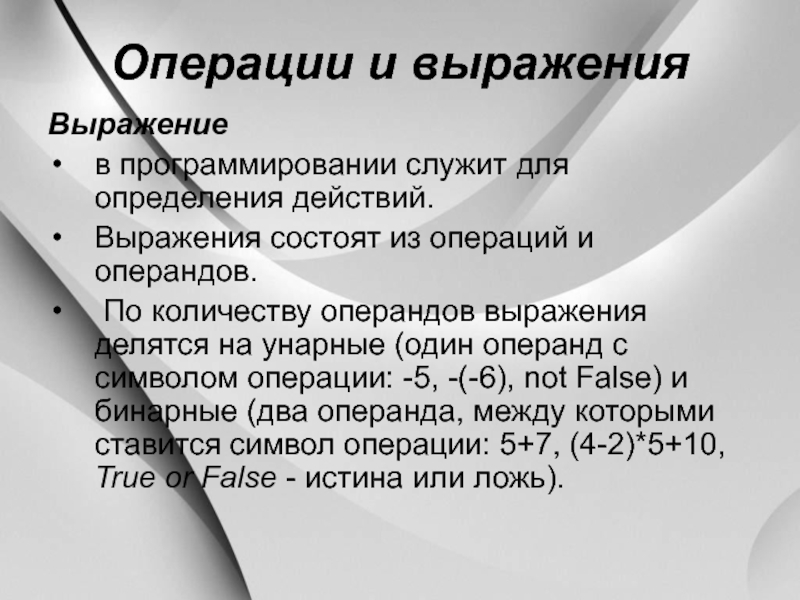 Операции и выражения

Выражение

• в программировании служит для определения действий.

• Выражения состоят из операций и операндов.

• По количеству операндов выражения делятся на унарные (один операнд с символом операции: -5, -(-6), not False) и бинарные (два операнда, между которыми ставится символ операции: 5+7, (4-2)*5+10, True or False - истина или ложь).